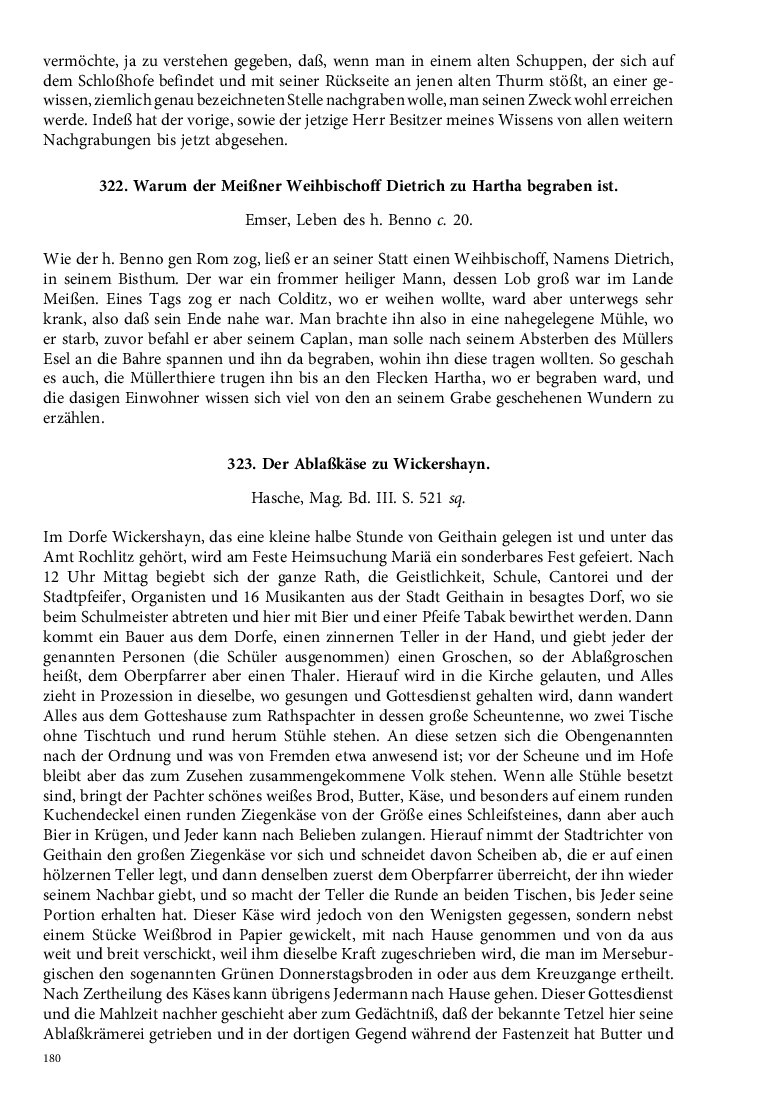 vermöchte, ja zu verstehen gegeben, daß, wenn man in einem alten Schuppen, der sich auf dem Schloßhofe befindet und mit seiner Rückseite an jenen alten Thurm stößt, an einer gewissen, ziemlich genau bezeichneten Stelle nachgraben wolle, man seinen Zweck wohl erreichen werde. Indeß hat der vorige, sowie der jetzige Herr Besitzer meines Wissens von allen weitern Nachgrabungen bis jetzt abgesehen.

322. Warum der Meißner Weihbischoff Dietrich zu Hartha begraben ist.

Emser, Leben des h. Benno c. 20.

Wie der h. Benno gen Rom zog, ließ er an seiner Statt einen Weihbischoff, Namens Dietrich, in seinem Bisthum. Der war ein frommer heiliger Mann, dessen Lob groß war im Lande Meißen. Eines Tags zog er nach Colditz, wo er weihen wollte, ward aber unterwegs sehr krank, also daß sein Ende nahe war. Man brachte ihn also in eine nahegelegene Mühle, wo er starb, zuvor befahl er aber seinem Caplan, man solle nach seinem Absterben des Müllers Esel an die Bahre spannen und ihn da begraben, wohin ihn diese tragen wollten. So geschah es auch, die Müllerthiere trugen ihn bis an den Flecken Hartha, wo er begraben ward, und die dasigen Einwohner wissen sich viel von den an seinem Grabe geschehenen Wundern zu erzählen.

323. Der Ablaßkäse zu Wickershayn.

Hasche, Mag. Bd. III. S. 521 sq.

Im Dorfe Wickershayn, das eine kleine halbe Stunde von Geithain gelegen ist und unter das Amt Rochlitz gehört, wird am Feste Heimsuchung Mariä ein sonderbares Fest gefeiert. Nach 12 Uhr Mittag begiebt sich der ganze Rath, die Geistlichkeit, Schule, Cantorei und der Stadtpfeifer, Organisten und 16 Musikanten aus der Stadt Geithain in besagtes Dorf, wo sie beim Schulmeister abtreten und hier mit Bier und einer Pfeife Tabak bewirthet werden. Dann kommt ein Bauer aus dem Dorfe, einen zinnernen Teller in der Hand, und giebt jeder der genannten Personen (die Schüler ausgenommen) einen Groschen, so der Ablaßgroschen heißt, dem Oberpfarrer aber einen Thaler. Hierauf wird in die Kirche gelauten, und Alles zieht in Prozession in dieselbe, wo gesungen und Gottesdienst gehalten wird, dann wandert Alles aus dem Gotteshause zum Rathspachter in dessen große Scheuntenne, wo zwei Tische ohne Tischtuch und rund herum Stühle stehen. An diese setzen sich die Obengenannten nach der Ordnung und was von Fremden etwa anwesend ist; vor der Scheune und im Hofe bleibt aber das zum Zusehen zusammengekommene Volk stehen. Wenn alle Stühle besetzt sind, bringt der Pachter schönes weißes Brod, Butter, Käse, und besonders auf einem runden Kuchendeckel einen runden Ziegenkäse von der Größe eines Schleifsteines, dann aber auch Bier in Krügen, und Jeder kann nach Belieben zulangen. Hierauf nimmt der Stadtrichter von Geithain den großen Ziegenkäse vor sich und schneidet davon Scheiben ab, die er auf einen hölzernen Teller legt, und dann denselben zuerst dem Oberpfarrer überreicht, der ihn wieder seinem Nachbar giebt, und so macht der Teller die Runde an beiden Tischen, bis Jeder seine Portion erhalten hat. Dieser Käse wird jedoch von den Wenigsten gegessen, sondern nebst einem Stücke Weißbrod in Papier gewickelt, mit nach Hause genommen und von da aus weit und breit verschickt, weil ihm dieselbe Kraft zugeschrieben wird, die man im Merseburgischen den sogenannten Grünen Donnerstagsbroden in oder aus dem Kreuzgange ertheilt. Nach Zertheilung des Käses kann übrigens Jedermann nach Hause gehen. Dieser Gottesdienst und die Mahlzeit nachher geschieht aber zum Gedächtniß, daß der bekannte Tetzel hier seine Ablaßkrämerei getrieben und in der dortigen Gegend während der Fastenzeit hat Butter und

180